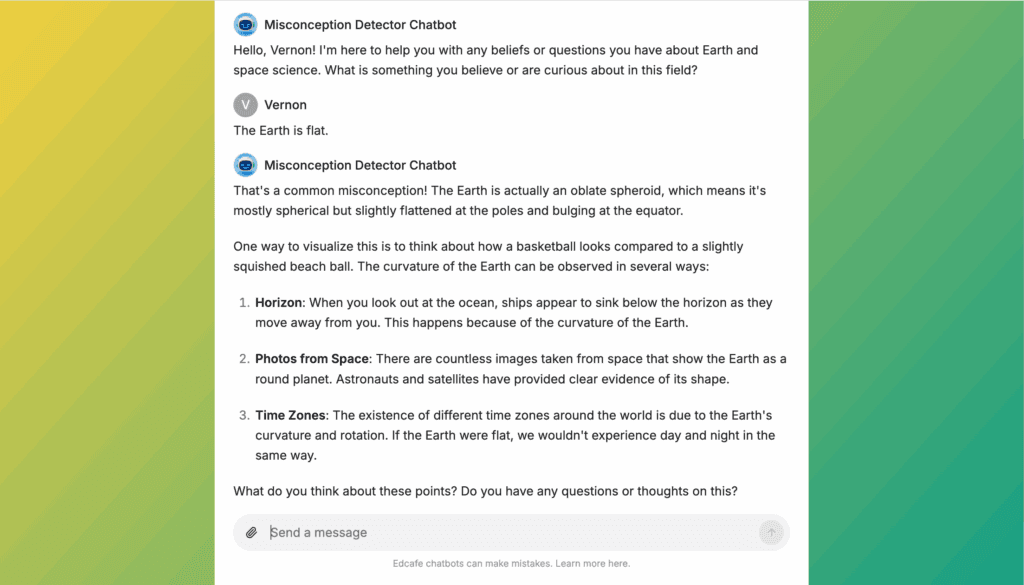 Misconception Detector Chatbot

Hello, Vernon! I'm here to help you with any beliefs or questions you have about Earth and space science. What is something you believe or are curious about in this field?

V Vernon

The Earth is flat.

Misconception Detector Chatbot

That's a common misconception! The Earth is actually an oblate spheroid, which means it's mostly spherical but slightly flattened at the poles and bulging at the equator.

One way to visualize this is to think about how a basketball looks compared to a slightly squished beach ball. The curvature of the Earth can be observed in several ways:

1. **Horizon**: When you look out at the ocean, ships appear to sink below the horizon as they move away from you. This happens because of the curvature of the Earth.

2. **Photos from Space**: There are countless images taken from space that show the Earth as a round planet. Astronauts and satellites have provided clear evidence of its shape.

3. **Time Zones**: The existence of different time zones around the world is due to the Earth's curvature and rotation. If the Earth were flat, we wouldn't experience day and night in the same way.

What do you think about these points? Do you have any questions or thoughts on this?

Send a message

Edcafe chatbots can make mistakes. Learn more here.